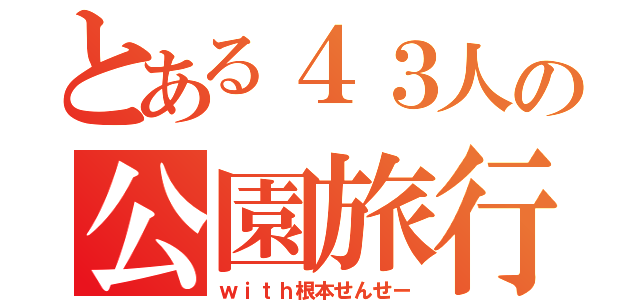 とある４３人の
公園旅行
ｗｉｔｈ根本せんせー